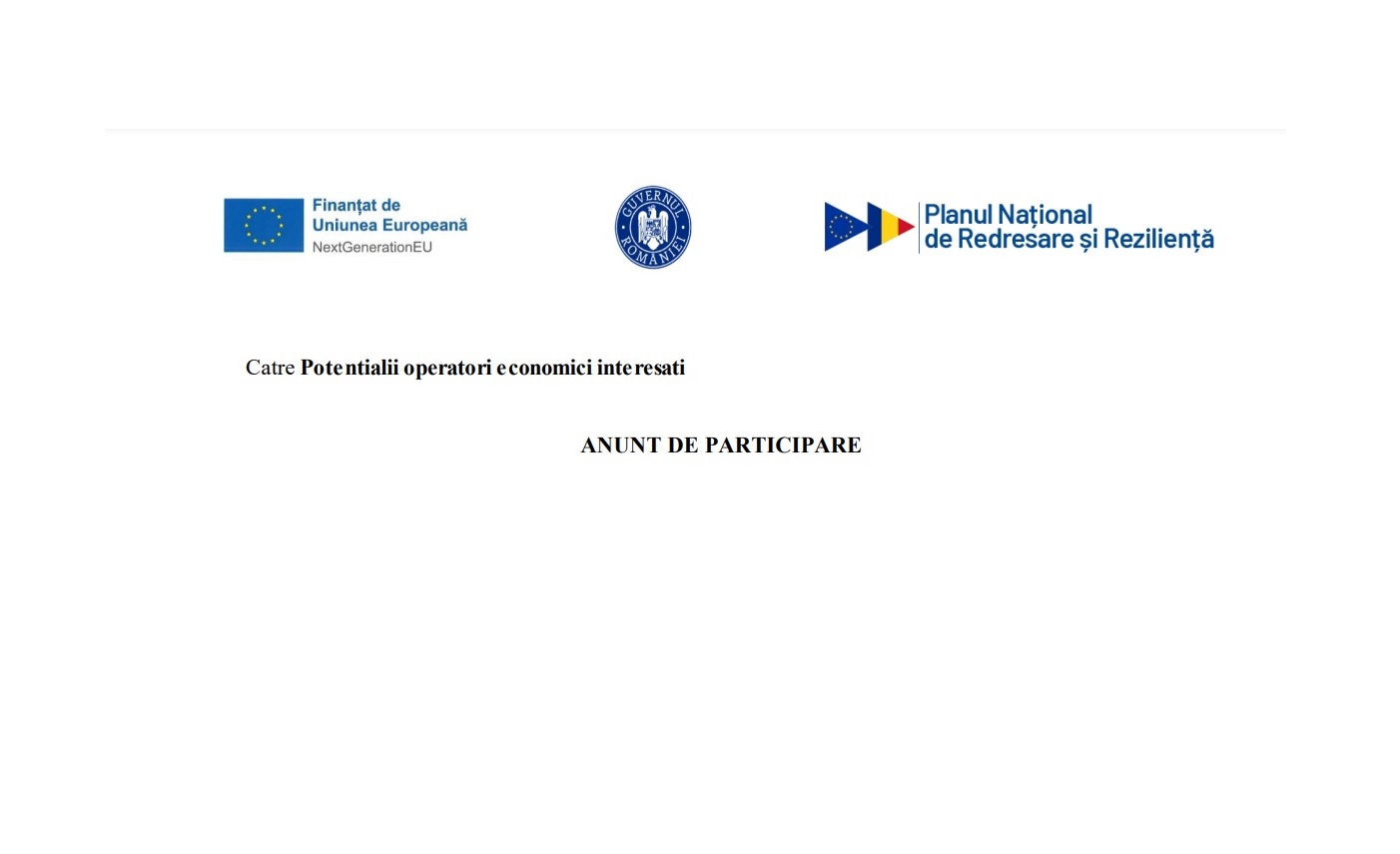 Finanțat de
Uniunea Europeană
NextGenerationEU

GUVERNUL ROMÂNIEI

Planul Național
de Redresare și Reziliență

Catre Potentialii operatori economici interesati

ANUNT DE PARTICIPARE